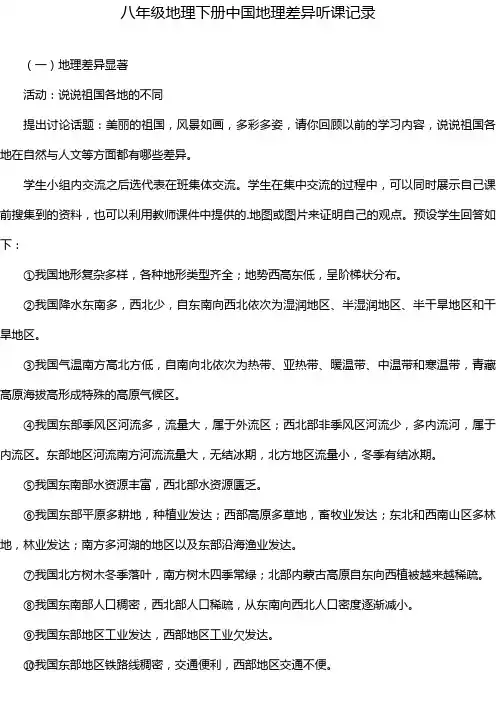 八年级地理下册中国地理差异听课记录

（一）地理差异显著

活动：说说祖国各地的不同

提出讨论话题：美丽的祖国，风景如画，多彩多姿，请你回顾以前的学习内容，说说祖国各地在自然与人文等方面都有哪些差异。

学生小组内交流之后选代表在班集体交流。学生在集中交流的过程中，可以同时展示自己课前搜集到的资料，也可以利用教师课件中提供的.地图或图片来证明自己的观点。预设学生回答如下：

①我国地形复杂多样，各种地形类型齐全；地势西高东低，呈阶梯状分布。

②我国降水东南多，西北少，自东南向西北依次为湿润地区、半湿润地区、半干旱地区和干旱地区。

③我国气温南方高北方低，自南向北依次为热带、亚热带、暖温带、中温带和寒温带，青藏高原海拔高形成特殊的高原气候区。

④我国东部季风区河流多，流量大，属于外流区；西北部非季风区河流少，多内流河，属于内流区。东部地区河流南方河流流量大，无结冰期，北方地区流量小，冬季有结冰期。

⑤我国东南部水资源丰富，西北部水资源匮乏。

⑥我国东部平原多耕地，种植业发达；西部高原多草地，畜牧业发达；东北和西南山区多林地，林业发达；南方多河湖的地区以及东部沿海渔业发达。

⑦我国北方树木冬季落叶，南方树木四季常绿；北部内蒙古高原自东向西植被越来越稀疏。

⑧我国东南部人口稠密，西北部人口稀疏，从东南向西北人口密度逐渐减小。

⑨我国东部地区工业发达，西部地区工业欠发达。

⑩我国东部地区铁路线稠密，交通便利，西部地区交通不便。